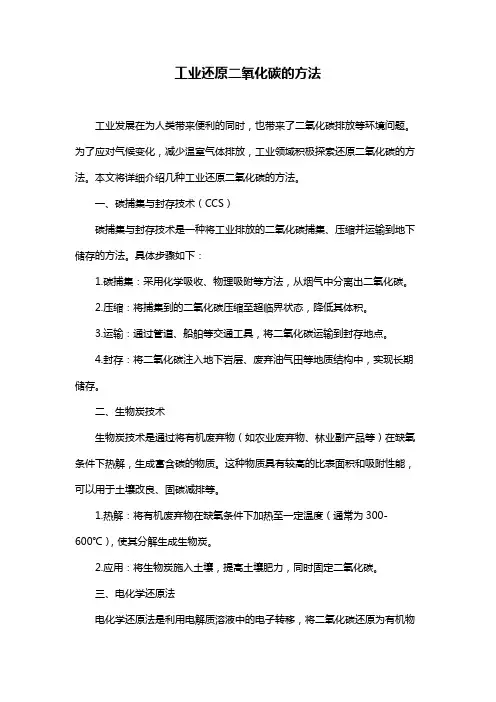 工业还原二氧化碳的方法

工业发展在为人类带来便利的同时，也带来了二氧化碳排放等环境问题。为了应对气候变化，减少温室气体排放，工业领域积极探索还原二氧化碳的方法。本文将详细介绍几种工业还原二氧化碳的方法。

一、碳捕集与封存技术（CCS）

碳捕集与封存技术是一种将工业排放的二氧化碳捕集、压缩并运输到地下储存的方法。具体步骤如下：

1.碳捕集：采用化学吸收、物理吸附等方法，从烟气中分离出二氧化碳。

2.压缩：将捕集到的二氧化碳压缩至超临界状态，降低其体积。

3.运输：通过管道、船舶等交通工具，将二氧化碳运输到封存地点。

4.封存：将二氧化碳注入地下岩层、废弃油气田等地质结构中，实现长期储存。

二、生物炭技术

生物炭技术是通过将有机废弃物（如农业废弃物、林业副产品等）在缺氧条件下热解，生成富含碳的物质。这种物质具有较高的比表面积和吸附性能，可以用于土壤改良、固碳减排等。

1.热解：将有机废弃物在缺氧条件下加热至一定温度（通常为300-600℃），使其分解生成生物炭。

2.应用：将生物炭施入土壤，提高土壤肥力，同时固定二氧化碳。

三、电化学还原法

电化学还原法是利用电解质溶液中的电子转移，将二氧化碳还原为有机物